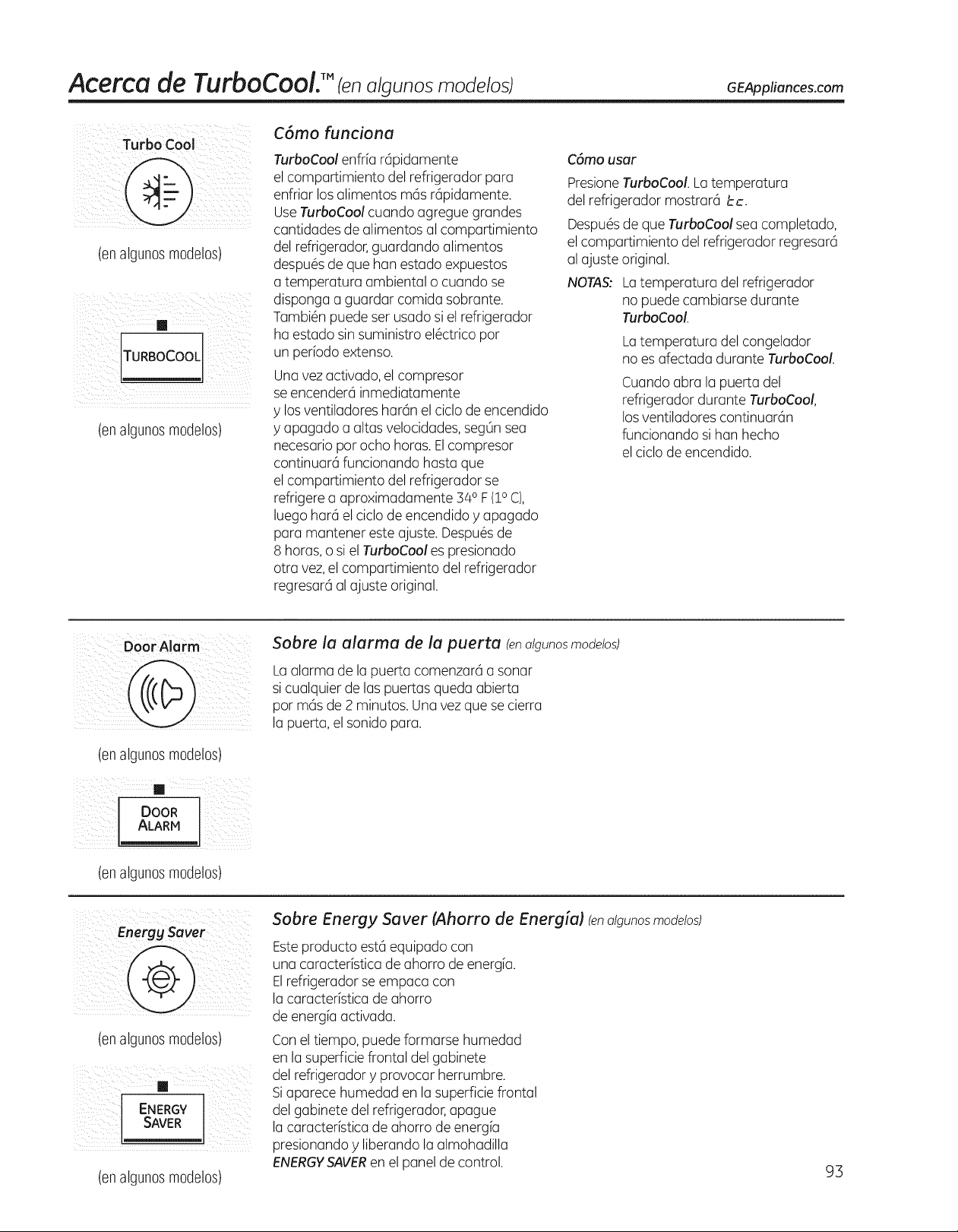 Acerca de TurboCool.™ (en algunos modelos)

GEAppliances.com

Turbo Cool

(en algunos modelos)

TURBOCOOL

(en algunos modelos)

Cómo funciona

TurboCool enfría rápidamente el compartimiento del refrigerador para enfriar los alimentos más rápidamente. Use TurboCool cuando agregue grandes cantidades de alimentos al compartimiento del refrigerador, guardando alimentos después de que han estado expuestos a temperatura ambiental o cuando se disponga a guardar comida sobrante. También puede ser usado si el refrigerador ha estado sin suministro eléctrico por un período extenso.

Una vez activado, el compresor se encenderá inmediatamente y los ventiladores harán el ciclo de encendido y apagado a altas velocidades, según sea necesario por ocho horas. El compresor continuará funcionando hasta que el compartimiento del refrigerador se refrigere a aproximadamente 34° F (1° C), luego hará el ciclo de encendido y apagado para mantener este ajuste. Después de 8 horas, o si el TurboCool es presionado otra vez, el compartimiento del refrigerador regresará al ajuste original.

Cómo usar

Presione TurboCool. La temperatura del refrigerador mostrará tc.

Después de que TurboCool sea completado, el compartimiento del refrigerador regresará al ajuste original.

NOTAS: La temperatura del refrigerador no puede cambiarse durante TurboCool.

La temperatura del congelador no es afectada durante TurboCool.

Cuando abra la puerta del refrigerador durante TurboCool, los ventiladores continuarán funcionando si han hecho el ciclo de encendido.

Door Alarm

(en algunos modelos)

DOOR ALARM

(en algunos modelos)

Sobre la alarma de la puerta (en algunos modelos)

La alarma de la puerta comenzará a sonar si cualquier de las puertas queda abierta por más de 2 minutos. Una vez que se cierra la puerta, el sonido para.

Energy Saver

(en algunos modelos)

ENERGY SAVER

(en algunos modelos)

Sobre Energy Saver (Ahorro de Energía) (en algunos modelos)

Este producto está equipado con una característica de ahorro de energía. El refrigerador se empaca con la característica de ahorro de energía activada.

Con el tiempo, puede formarse humedad en la superficie frontal del gabinete del refrigerador y provocar herrumbre. Si aparece humedad en la superficie frontal del gabinete del refrigerador, apague la característica de ahorro de energía presionando y liberando la almohadilla ENERGY SAVER en el panel de control.

93